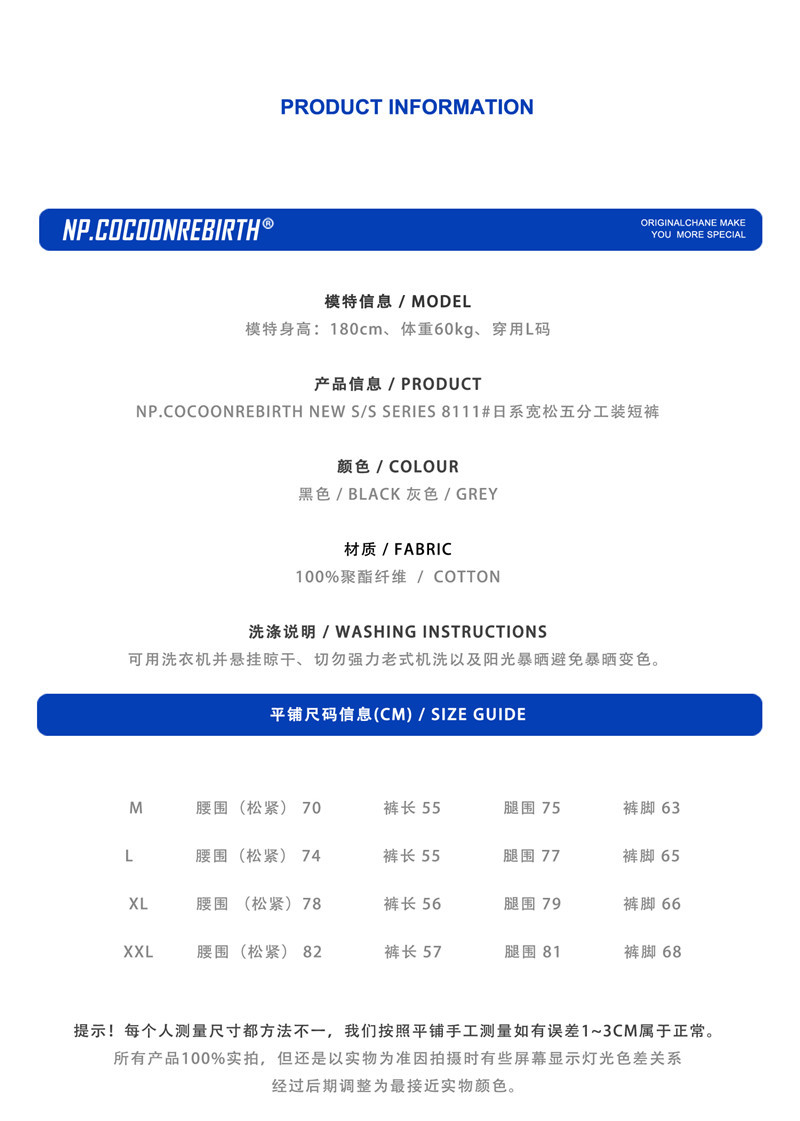 PRODUCT INFORMATION

NP.COCOONREBIRTH®

ORIGINALCHANE MAKE
YOU MORE SPECIAL

模特信息 / MODEL
模特身高：180cm、体重60kg、穿用L码

产品信息 / PRODUCT
NP.COCOONREBIRTH NEW S/S SERIES 8111#日系宽松五分工装短裤

颜色 / COLOUR
黑色 / BLACK 灰色 / GREY

材质 / FABRIC
100%聚酯纤维 / COTTON

洗涤说明 / WASHING INSTRUCTIONS
可用洗衣机并悬挂晾干、切勿强力老式机洗以及阳光暴晒避免暴晒变色。

平铺尺码信息(CM) / SIZE GUIDE

| M | 腰围（松紧）70 | 裤长 55 | 腿围 75 | 裤脚 63 |
|---|---|---|---|---|
| L | 腰围（松紧）74 | 裤长 55 | 腿围 77 | 裤脚 65 |
| XL | 腰围（松紧）78 | 裤长 56 | 腿围 79 | 裤脚 66 |
| XXL | 腰围（松紧）82 | 裤长 57 | 腿围 81 | 裤脚 68 |

提示！每个人测量尺寸都方法不一，我们按照平铺手工测量如有误差1~3CM属于正常。
所有产品100%实拍，但还是以实物为准因拍摄时有些屏幕显示灯光色差关系
经过后期调整为最接近实物颜色。